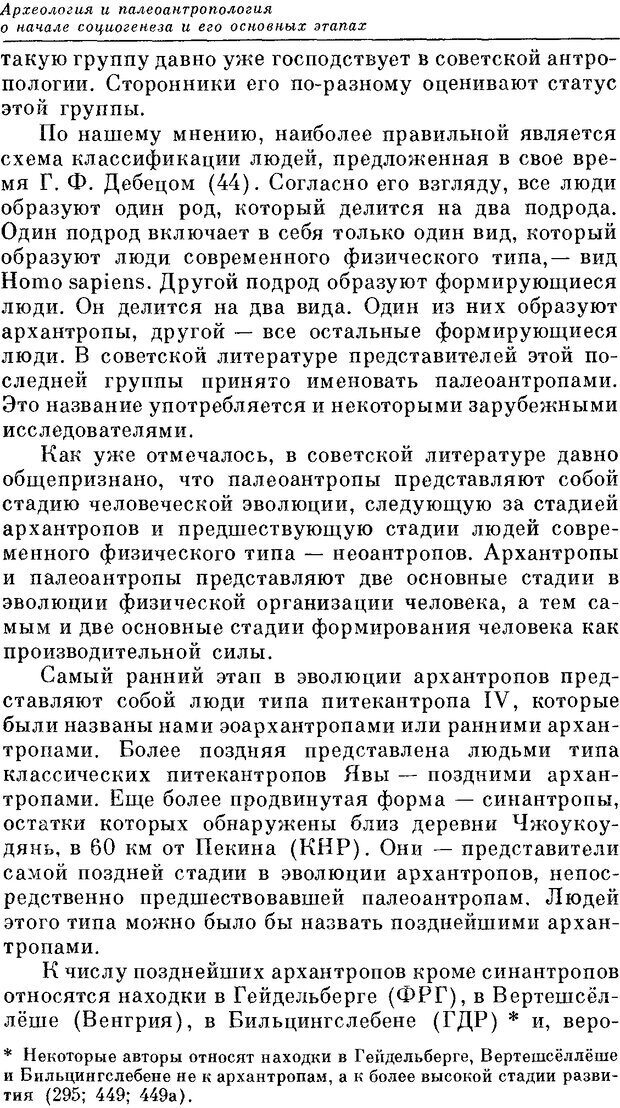 Археология и палеоантропология
о начале социогенеза и его основных этапах

такую группу давно уже господствует в советской антропологии. Сторонники его по-разному оценивают статус этой группы.

По нашему мнению, наиболее правильной является схема классификации людей, предложенная в свое время Г. Ф. Дебецом (44). Согласно его взгляду, все люди образуют один род, который делится на два подрода. Один подрод включает в себя только один вид, который образуют люди современного физического типа,— вид Homo sapiens. Другой подрод образуют формирующиеся люди. Он делится на два вида. Один из них образуют архантропы, другой — все остальные формирующиеся люди. В советской литературе представителей этой последней группы принято именовать палеоантропами. Это название употребляется и некоторыми зарубежными исследователями.

Как уже отмечалось, в советской литературе давно общепризнано, что палеоантропы представляют собой стадию человеческой эволюции, следующую за стадией архантропов и предшествующую стадии людей современного физического типа — неоантропов. Архантропы и палеоантропы представляют две основные стадии в эволюции физической организации человека, а тем самым и две основные стадии формирования человека как производительной силы.

Самый ранний этап в эволюции архантропов представляют собой люди типа питекантропа IV, которые были названы нами эоархантропами или ранними архантропами. Более поздняя представлена людьми типа классических питекантропов Явы — поздними архантропами. Еще более продвинутая форма — синантропы, остатки которых обнаружены близ деревни Чжоукоудянь, в 60 км от Пекина (КНР). Они — представители самой поздней стадии в эволюции архантропов, непосредственно предшествовавшей палеоантропам. Людей этого типа можно было бы назвать позднейшими архантропами.

К числу позднейших архантропов кроме синантропов относятся находки в Гейдельберге (ФРГ), в Вертешсёллёше (Венгрия), в Бильцингслебене (ГДР) * и, веро-

* Некоторые авторы относят находки в Гейдельберге, Вертешсёллёше и Бильцингслебене не к архантропам, а к более высокой стадии развития (295; 449; 449а).